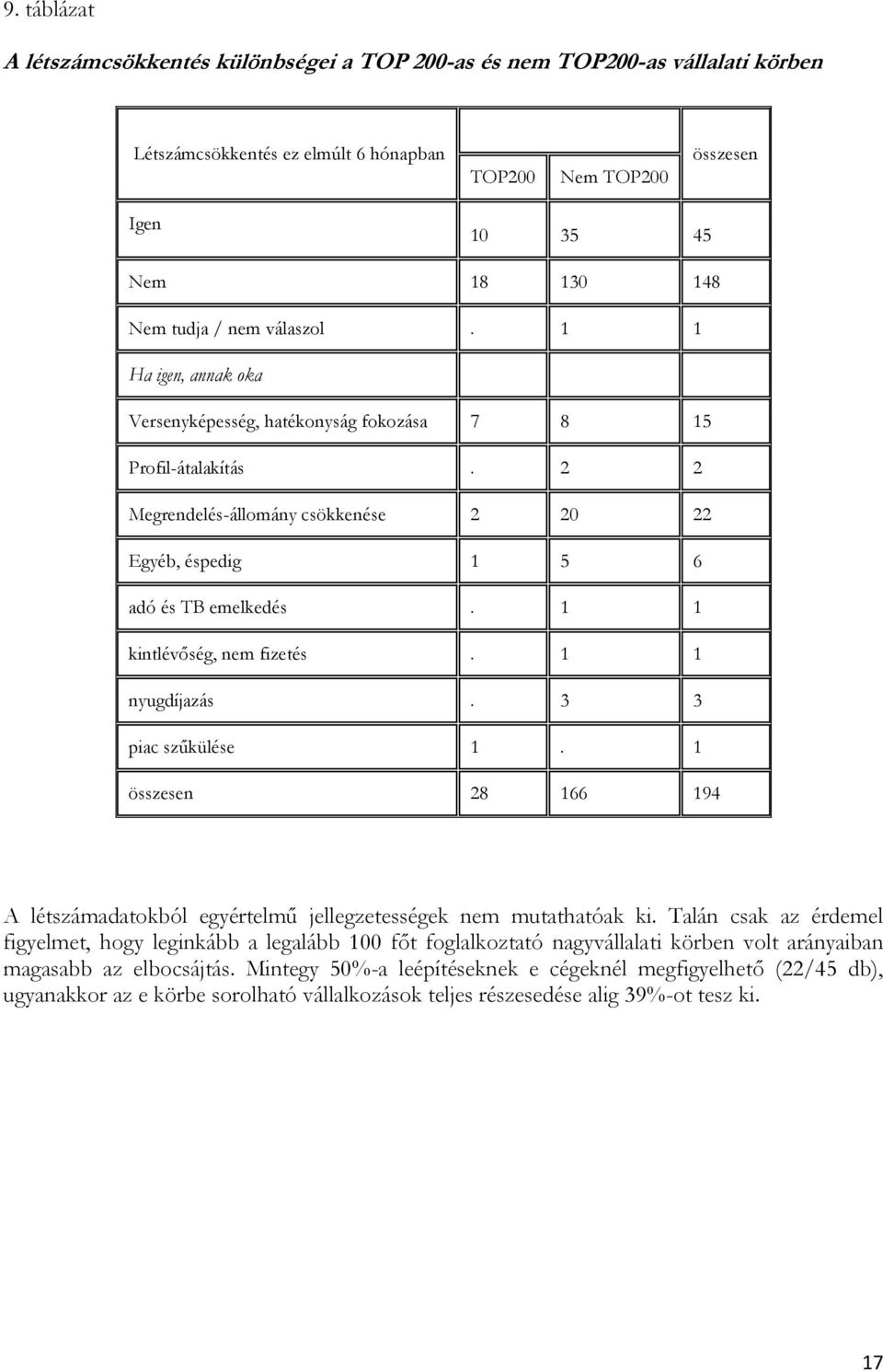 9. táblázat

A létszámcsökkentés különbségei a TOP 200-as és nem TOP200-as vállalati körben

| Létszámcsökkentés ez elmúlt 6 hónapban | TOP200 | Nem TOP200 | összesen |
|---|---|---|---|
| Igen | 10 | 35 | 45 |
| Nem | 18 | 130 | 148 |
| Nem tudja / nem válaszol | . | 1 | 1 |
| Ha igen, annak oka | | | |
| Versenyképesség, hatékonyság fokozása | 7 | 8 | 15 |
| Profil-átalakítás | . | 2 | 2 |
| Megrendelés-állomány csökkenése | 2 | 20 | 22 |
| Egyéb, éspedig | 1 | 5 | 6 |
| adó és TB emelkedés | . | 1 | 1 |
| kintlévőség, nem fizetés | . | 1 | 1 |
| nyugdíjazás | . | 3 | 3 |
| piac szűkülése | 1 | . | 1 |
| összesen | 28 | 166 | 194 |

A létszámadatokból egyértelmű jellegzetességek nem mutathatóak ki. Talán csak az érdemel figyelmet, hogy leginkább a legalább 100 főt foglalkoztató nagyvállalati körben volt arányaiban magasabb az elbocsájtás. Mintegy 50%-a leépítéseknek e cégeknél megfigyelhető (22/45 db), ugyanakkor az e körbe sorolható vállalkozások teljes részesedése alig 39%-ot tesz ki.

17